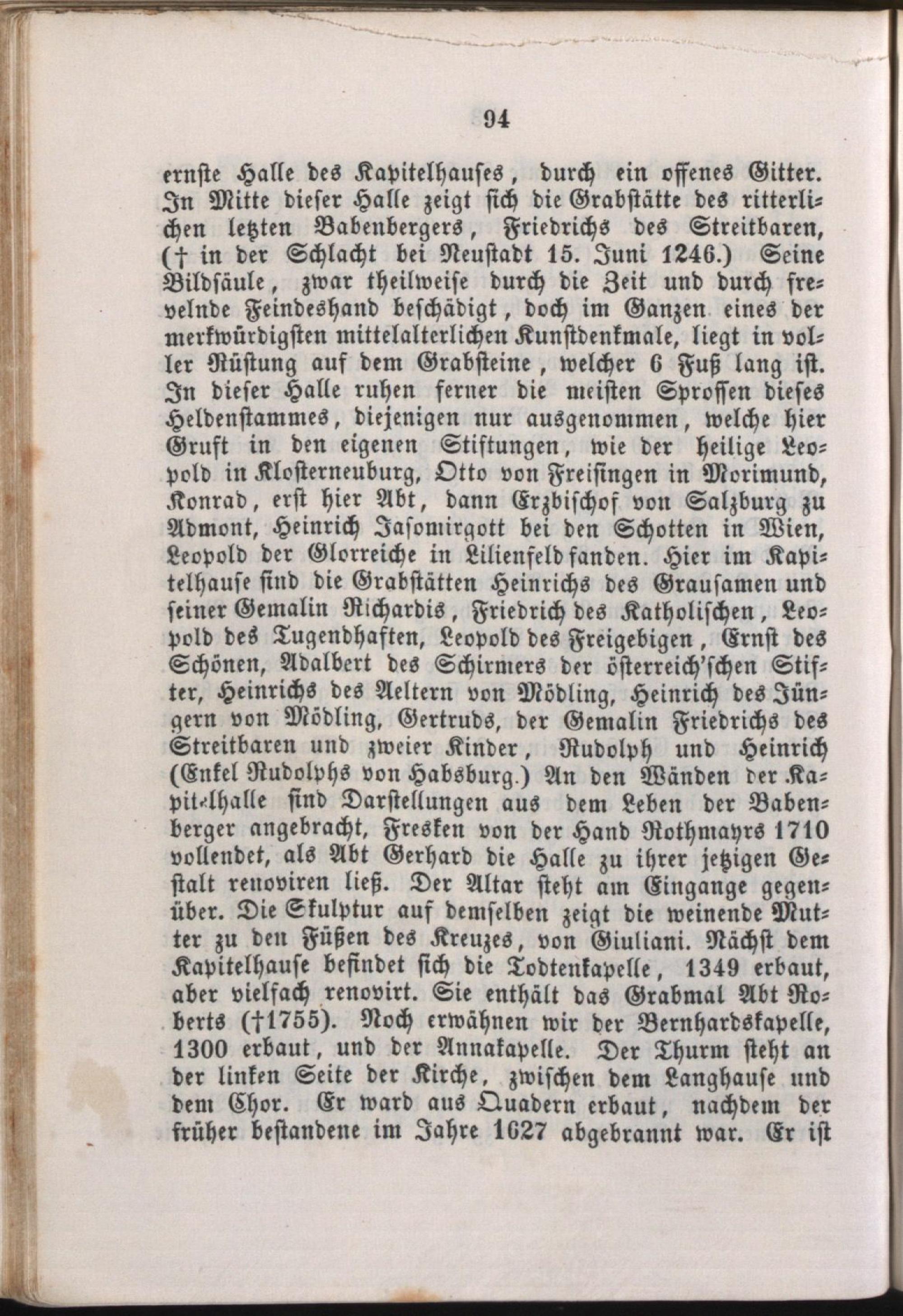 94

ernste Halle des Kapitelhauses, durch ein offenes Gitter. In Mitte dieser Halle zeigt sich die Grabstätte des ritterlichen letzten Babenbergers, Friedrichs des Streitbaren, († in der Schlacht bei Neustadt 15. Juni 1246.) Seine Bildsäule, zwar theilweise durch die Zeit und durch frevelnde Feindeshand beschädigt, doch im Ganzen eines der merkwürdigsten mittelalterlichen Kunstdenkmale, liegt in voller Rüstung auf dem Grabsteine, welcher 6 Fuß lang ist. In dieser Halle ruhen ferner die meisten Sprossen dieses Heldenstammes, diejenigen nur ausgenommen, welche hier Gruft in den eigenen Stiftungen, wie der heilige Leopold in Klosterneuburg, Otto von Freisingen in Morimund, Konrad, erst hier Abt, dann Erzbischof von Salzburg zu Admont, Heinrich Jasomirgott bei den Schotten in Wien, Leopold der Glorreiche in Lilienfeld fanden. Hier im Kapitelhause sind die Grabstätten Heinrichs des Grausamen und seiner Gemalin Richardis, Friedrich des Katholischen, Leopold des Tugendhaften, Leopold des Freigebigen, Ernst des Schönen, Adalbert des Schirmers der österreich'schen Stifter, Heinrichs des Aeltern von Mödling, Heinrich des Jüngern von Mödling, Gertruds, der Gemalin Friedrichs des Streitbaren und zweier Kinder, Rudolph und Heinrich (Enkel Rudolphs von Habsburg.) An den Wänden der Kapitelhalle sind Darstellungen aus dem Leben der Babenberger angebracht, Fresken von der Hand Rothmayrs 1710 vollendet, als Abt Gerhard die Halle zu ihrer jetzigen Gestalt renoviren ließ. Der Altar steht am Eingange gegenüber. Die Skulptur auf demselben zeigt die weinende Mutter zu den Füßen des Kreuzes, von Giuliani. Nächst dem Kapitelhause befindet sich die Todtenkapelle, 1349 erbaut, aber vielfach renovirt. Sie enthält das Grabmal Abt Roberts (†1755). Noch erwähnen wir der Bernhardskapelle, 1300 erbaut, und der Annakapelle. Der Thurm steht an der linken Seite der Kirche, zwischen dem Langhause und dem Chor. Er ward aus Quadern erbaut, nachdem der früher bestandene im Jahre 1627 abgebrannt war. Er ist